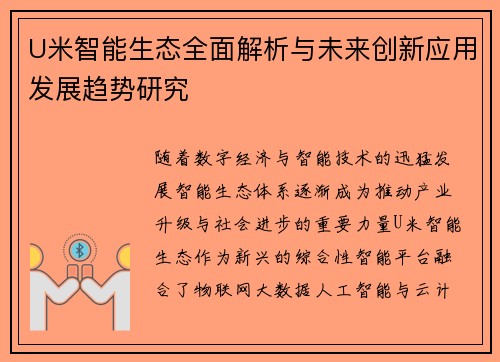 U米智能生态全面解析与未来创新应用发展趋势研究

随着数字经济与智能技术的迅猛发展智能生态体系逐渐成为推动产业升级与社会进步的重要力量U米智能生态作为新兴的综合性智能平台融合了物联网大数据人工智能与云计